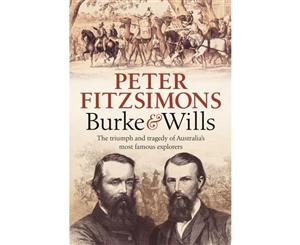 PETER FITZSIMONS

Burke & Wills

The triumph and tragedy of Australia's most famous explorers